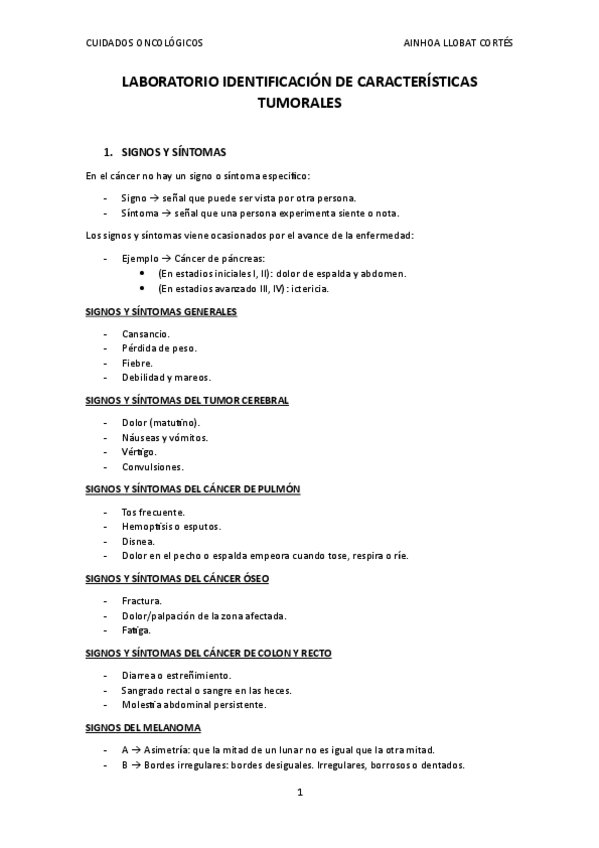 CUIDADOS ONCOLÓGICOS AINHOA LLOBAT CORTÉS

LABORATORIO IDENTIFICACIÓN DE CARACTERÍSTICAS TUMORALES

1. SIGNOS Y SÍNTOMAS

En el cáncer no hay un signo o síntoma específico:

- Signo → señal que puede ser vista por otra persona.
- Síntoma → señal que una persona experimenta siente o nota.

Los signos y síntomas viene ocasionados por el avance de la enfermedad:

- Ejemplo → Cáncer de páncreas:
  • (En estadios iniciales I, II): dolor de espalda y abdomen.
  • (En estadios avanzado III, IV): ictericia.

SIGNOS Y SÍNTOMAS GENERALES

- Cansancio.
- Pérdida de peso.
- Fiebre.
- Debilidad y mareos.

SIGNOS Y SÍNTOMAS DEL TUMOR CEREBRAL

- Dolor (matutino).
- Náuseas y vómitos.
- Vértigo.
- Convulsiones.

SIGNOS Y SÍNTOMAS DEL CÁNCER DE PULMÓN

- Tos frecuente.
- Hemoptisis o esputos.
- Disnea.
- Dolor en el pecho o espalda empeora cuando tose, respira o ríe.

SIGNOS Y SÍNTOMAS DEL CÁNCER ÓSEO

- Fractura.
- Dolor/palpación de la zona afectada.
- Fatiga.

SIGNOS Y SÍNTOMAS DEL CÁNCER DE COLON Y RECTO

- Diarrea o estreñimiento.
- Sangrado rectal o sangre en las heces.
- Molestia abdominal persistente.

SIGNOS DEL MELANOMA

- A → Asimetría: que la mitad de un lunar no es igual que la otra mitad.
- B → Bordes irregulares: bordes desiguales. Irregulares, borrosos o dentados.

1